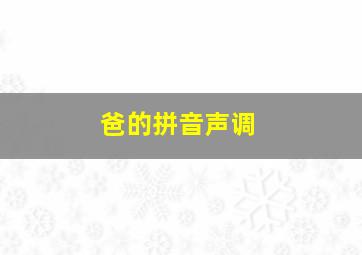 爸的拼音声调